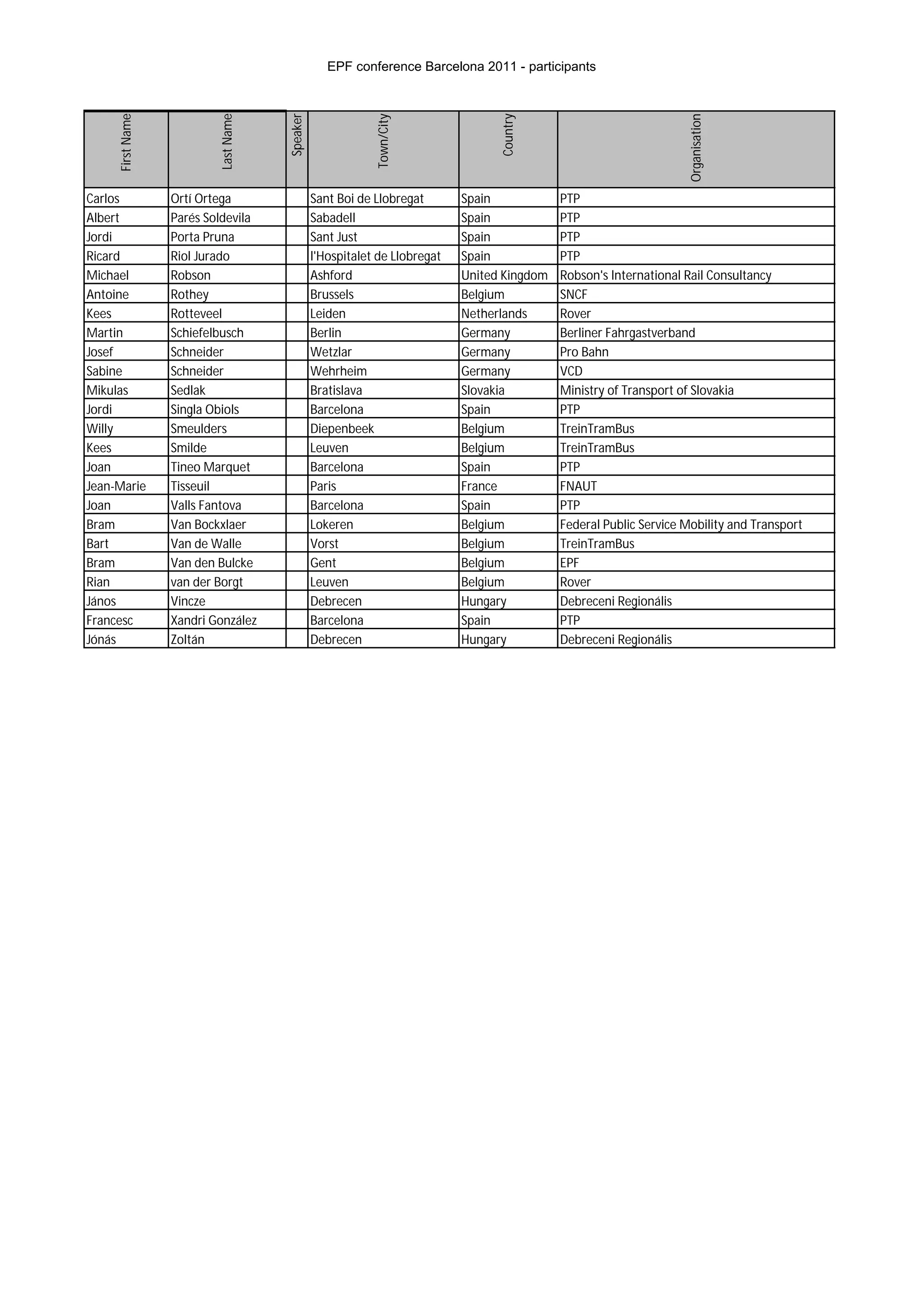 EPF conference Barcelona 2011 - participants

| First Name | Last Name | Speaker | Town/City | Country | Organisation |
|---|---|---|---|---|---|
| Carlos | Ortí Ortega | | Sant Boi de Llobregat | Spain | PTP |
| Albert | Parés Soldevila | | Sabadell | Spain | PTP |
| Jordi | Porta Pruna | | Sant Just | Spain | PTP |
| Ricard | Riol Jurado | | l'Hospitalet de Llobregat | Spain | PTP |
| Michael | Robson | | Ashford | United Kingdom | Robson's International Rail Consultancy |
| Antoine | Rothey | | Brussels | Belgium | SNCF |
| Kees | Rotteveel | | Leiden | Netherlands | Rover |
| Martin | Schiefelbusch | | Berlin | Germany | Berliner Fahrgastverband |
| Josef | Schneider | | Wetzlar | Germany | Pro Bahn |
| Sabine | Schneider | | Wehrheim | Germany | VCD |
| Mikulas | Sedlak | | Bratislava | Slovakia | Ministry of Transport of Slovakia |
| Jordi | Singla Obiols | | Barcelona | Spain | PTP |
| Willy | Smeulders | | Diepenbeek | Belgium | TreinTramBus |
| Kees | Smilde | | Leuven | Belgium | TreinTramBus |
| Joan | Tineo Marquet | | Barcelona | Spain | PTP |
| Jean-Marie | Tisseuil | | Paris | France | FNAUT |
| Joan | Valls Fantova | | Barcelona | Spain | PTP |
| Bram | Van Bockxlaer | | Lokeren | Belgium | Federal Public Service Mobility and Transport |
| Bart | Van de Walle | | Vorst | Belgium | TreinTramBus |
| Bram | Van den Bulcke | | Gent | Belgium | EPF |
| Rian | van der Borgt | | Leuven | Belgium | Rover |
| János | Vincze | | Debrecen | Hungary | Debreceni Regionális |
| Francesc | Xandri González | | Barcelona | Spain | PTP |
| Jónás | Zoltán | | Debrecen | Hungary | Debreceni Regionális |